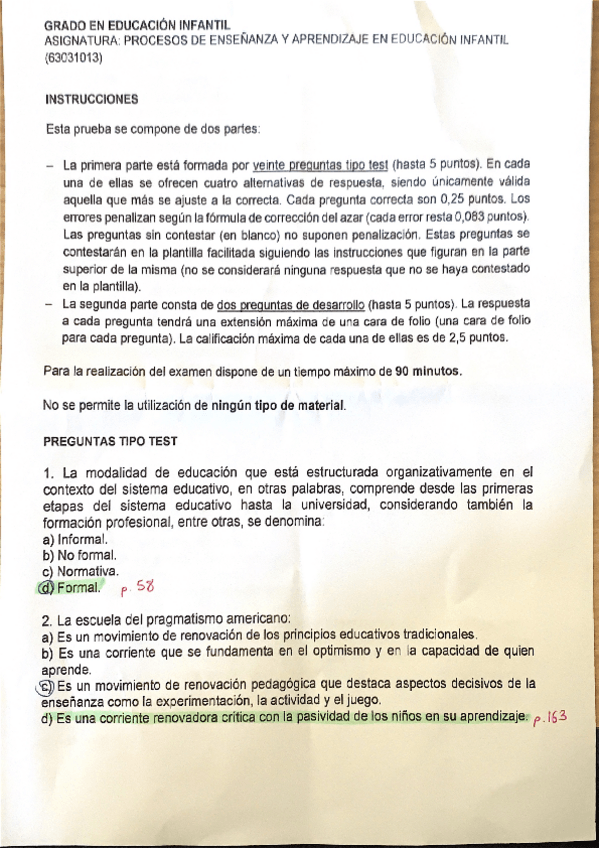 GRADO EN EDUCACIÓN INFANTIL
ASIGNATURA: PROCESOS DE ENSEÑANZA Y APRENDIZAJE EN EDUCACIÓN INFANTIL (63031013)

INSTRUCCIONES

Esta prueba se compone de dos partes:

– La primera parte está formada por veinte preguntas tipo test (hasta 5 puntos). En cada una de ellas se ofrecen cuatro alternativas de respuesta, siendo únicamente válida aquella que más se ajuste a la correcta. Cada pregunta correcta son 0,25 puntos. Los errores penalizan según la fórmula de corrección del azar (cada error resta 0,083 puntos). Las preguntas sin contestar (en blanco) no suponen penalización. Estas preguntas se contestarán en la plantilla facilitada siguiendo las instrucciones que figuran en la parte superior de la misma (no se considerará ninguna respuesta que no se haya contestado en la plantilla).
– La segunda parte consta de dos preguntas de desarrollo (hasta 5 puntos). La respuesta a cada pregunta tendrá una extensión máxima de una cara de folio (una cara de folio para cada pregunta). La calificación máxima de cada una de ellas es de 2,5 puntos.

Para la realización del examen dispone de un tiempo máximo de 90 minutos.

No se permite la utilización de ningún tipo de material.

PREGUNTAS TIPO TEST

1. La modalidad de educación que está estructurada organizativamente en el contexto del sistema educativo, en otras palabras, comprende desde las primeras etapas del sistema educativo hasta la universidad, considerando también la formación profesional, entre otras, se denomina:
a) Informal.
b) No formal.
c) Normativa.
d) Formal. p. 58

2. La escuela del pragmatismo americano:
a) Es un movimiento de renovación de los principios educativos tradicionales.
b) Es una corriente que se fundamenta en el optimismo y en la capacidad de quien aprende.
c) Es un movimiento de renovación pedagógica que destaca aspectos decisivos de la enseñanza como la experimentación, la actividad y el juego.
d) Es una corriente renovadora crítica con la pasividad de los niños en su aprendizaje. p. 163